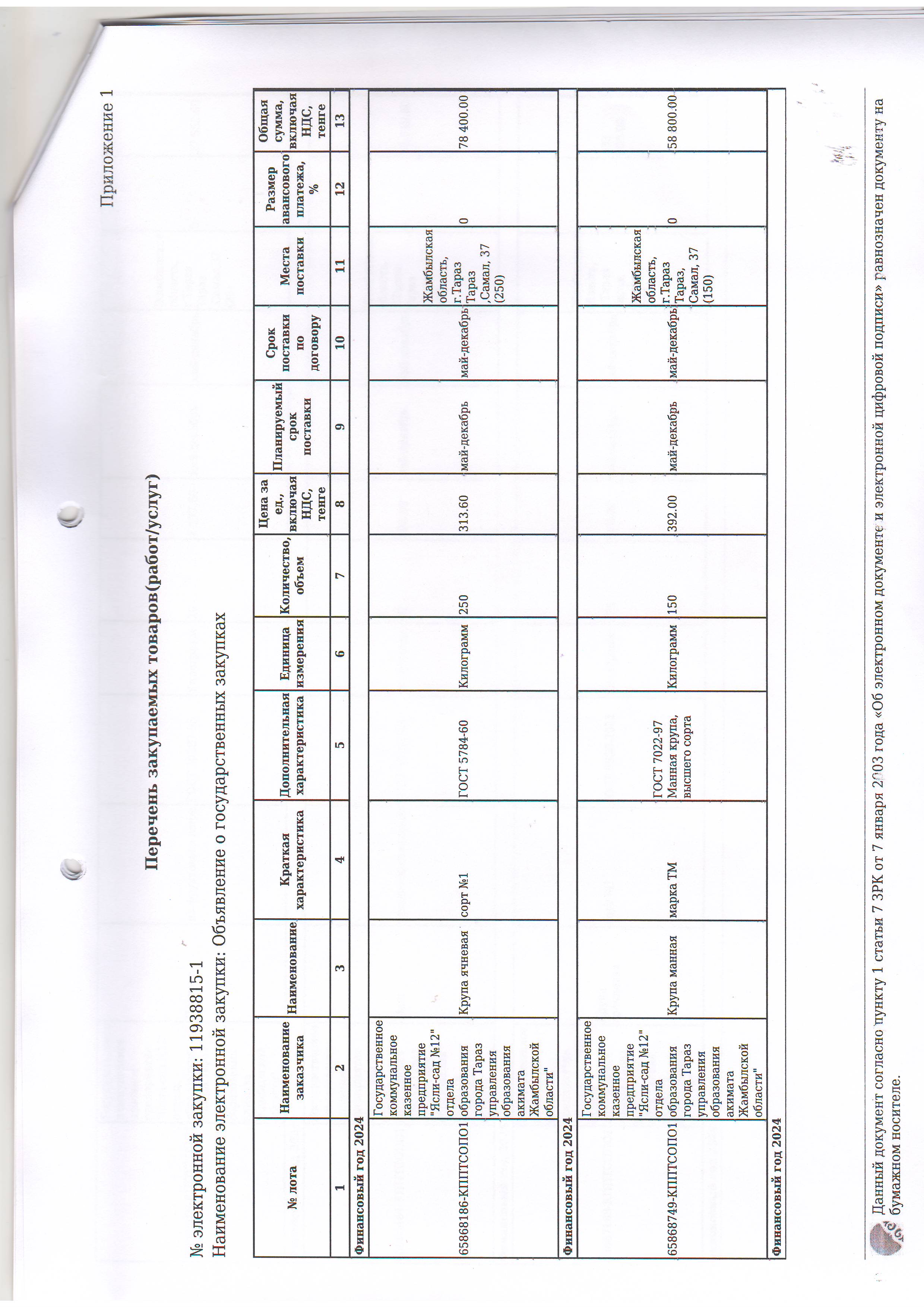 Приложение 1

Перечень закупаемых товаров(работ/услуг)

№ электронной закупки: 11938815-1

Наименование электронной закупки: Объявление о государственных закупках

| № лота | Наименование заказчика | Наименование | Краткая характеристика | Дополнительная характеристика | Единица измерения | Количество, объем | Цена за ед., включая НДС, тенге | Планируемый срок поставки | Срок поставки по договору | Места поставки | Размер авансового платежа, % | Общая сумма, включая НДС, тенге |
|---|---|---|---|---|---|---|---|---|---|---|---|---|
| 1 | 2 | 3 | 4 | 5 | 6 | 7 | 8 | 9 | 10 | 11 | 12 | 13 |
| Финансовый год 2024 | | | | | | | | | | | | |
| 65868186-КППТСОПО1 | Государственное коммунальное казенное предприятие "Ясли-сад №12" отдела образования города Тараз управления образования акимата Жамбылской области" | Крупа ячневая | сорт №1 | ГОСТ 5784-60 | Килограмм | 250 | 313.60 | май-декабрь | май-декабрь | Жамбылская область, г.Тараз Тараз ,Самал, 37 (250) | 0 | 78 400.00 |
| Финансовый год 2024 | | | | | | | | | | | | |
| 65868749-КППТСОПО1 | Государственное коммунальное казенное предприятие "Ясли-сад №12" отдела образования города Тараз управления образования акимата Жамбылской области" | Крупа манная | марка ТМ | ГОСТ 7022-97 Манная крупа, высшего сорта | Килограмм | 150 | 392.00 | май-декабрь | май-декабрь | Жамбылская область, г.Тараз Тараз, Самал, 37 (150) | 0 | 58 800.00 |
| Финансовый год 2024 | | | | | | | | | | | | |

Данный документ согласно пункту 1 статьи 7 ЗРК от 7 января 2003 года «Об электронном документе и электронной цифровой подписи» равнозначен документу на бумажном носителе.